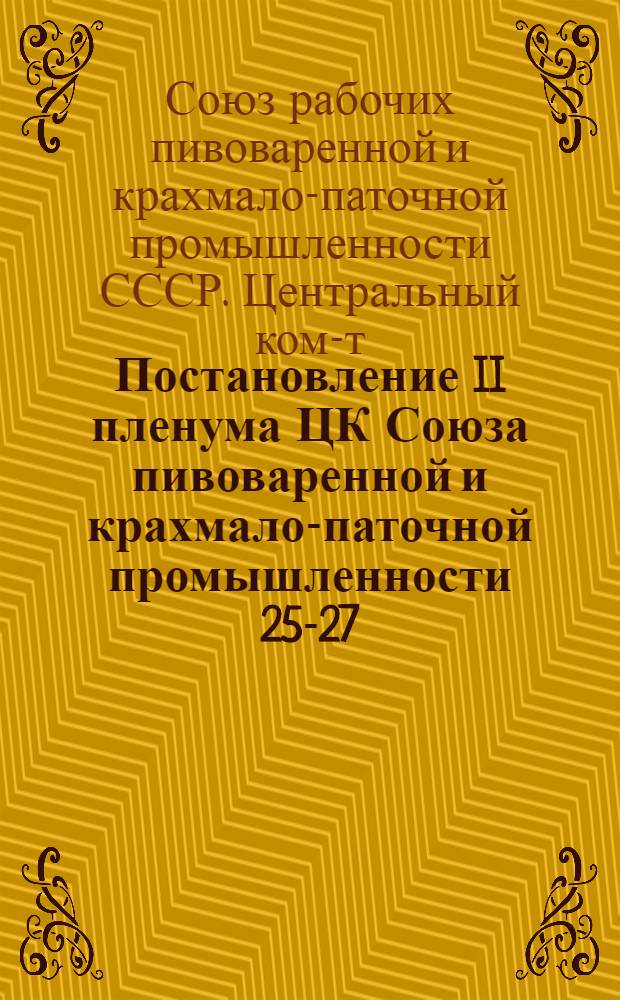 Союз рабочих пивоваренной и крахмало-паточной промышленности СССР. Центральный ком-т

Постановление II пленума ЦК Союза пивоваренной и крахмало-паточной промышленности 25-27